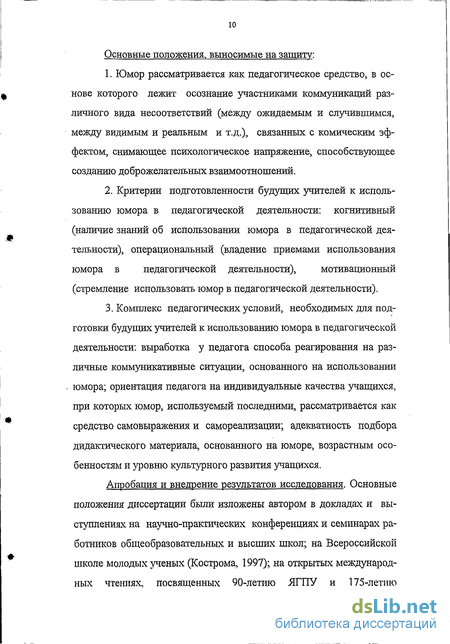 10

Основные положения, выносимые на защиту:

1. Юмор рассматривается как педагогическое средство, в основе которого лежит осознание участниками коммуникаций различного вида несоответствий (между ожидаемым и случившимся, между видимым и реальным и т.д.), связанных с комическим эффектом, снимающее психологическое напряжение, способствующее созданию доброжелательных взаимоотношений.

2. Критерии подготовленности будущих учителей к использованию юмора в педагогической деятельности: когнитивный (наличие знаний об использовании юмора в педагогической деятельности), операциональный (владение приемами использования юмора в педагогической деятельности), мотивационный (стремление использовать юмор в педагогической деятельности).

3. Комплекс педагогических условий, необходимых для подготовки будущих учителей к использованию юмора в педагогической деятельности: выработка у педагога способа реагирования на различные коммуникативные ситуации, основанного на использовании юмора; ориентация педагога на индивидуальные качества учащихся, при которых юмор, используемый последними, рассматривается как средство самовыражения и самореализации; адекватность подбора дидактического материала, основанного на юморе, возрастным особенностям и уровню культурного развития учащихся.

Апробация и внедрение результатов исследования. Основные положения диссертации были изложены автором в докладах и выступлениях на научно-практических конференциях и семинарах работников общеобразовательных и высших школ; на Всероссийской школе молодых ученых (Кострома, 1997); на открытых международных чтениях, посвященных 90-летию ЯГПУ и 175-летию

dsLib.net
библиотека диссертаций